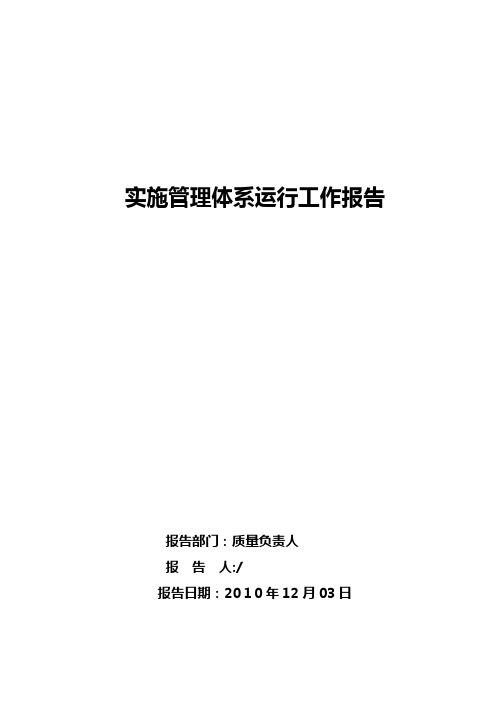 实施管理体系运行工作报告

报告部门：质量负责人

报　告　人:/

报告日期：2010年12月03日